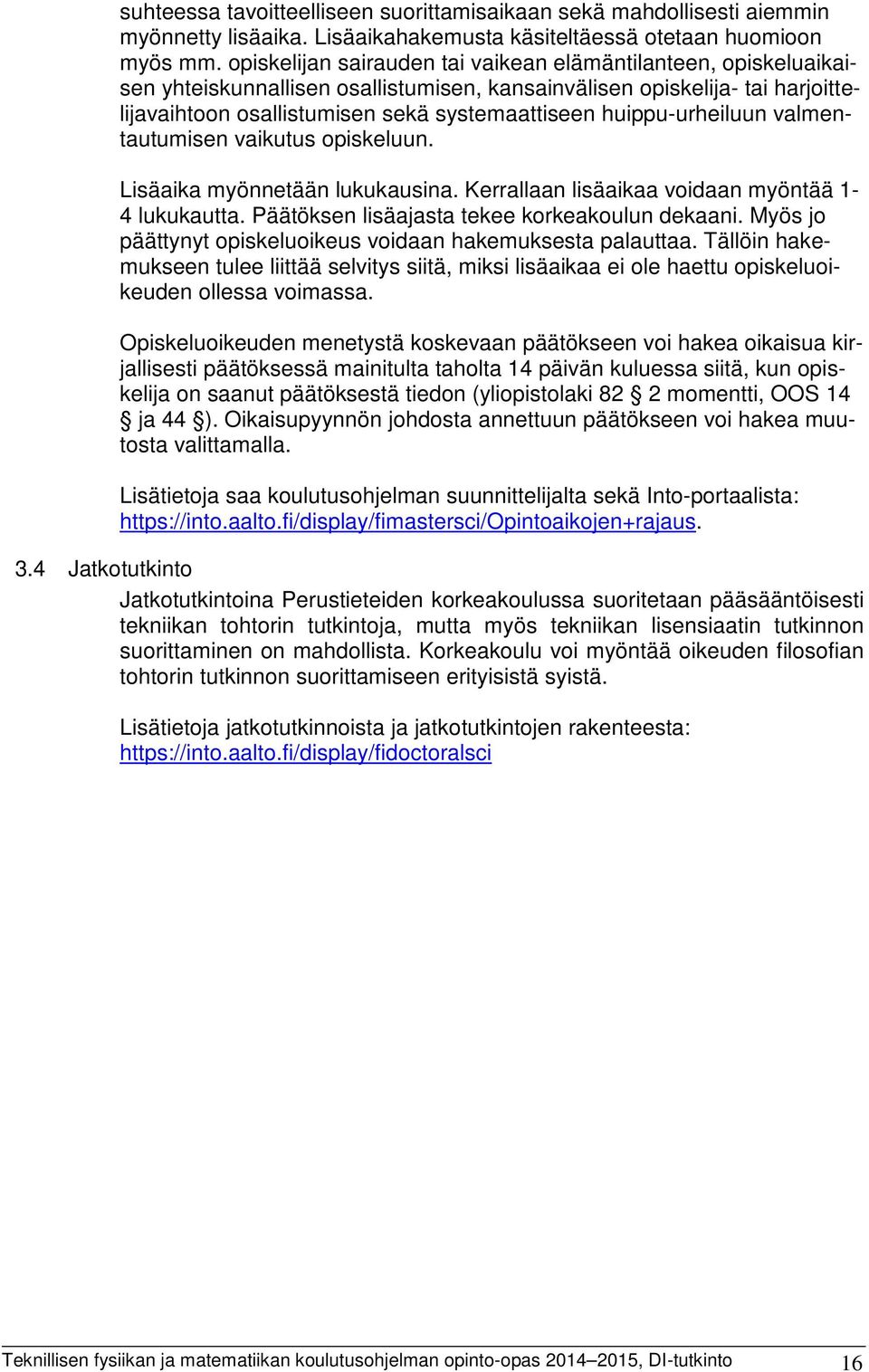 suhteessa tavoitteelliseen suorittamisaikaan sekä mahdollisesti aiemmin myönnetty lisäaika. Lisäaikahakemusta käsiteltäessä otetaan huomioon myös mm. opiskelijan sairauden tai vaikean elämäntilanteen, opiskeluaikaisen yhteiskunnallisen osallistumisen, kansainvälisen opiskelija- tai harjoittelijavaihtoon osallistumisen sekä systemaattiseen huippu-urheiluun valmentautumisen vaikutus opiskeluun.

Lisäaika myönnetään lukukausina. Kerrallaan lisäaikaa voidaan myöntää 1-4 lukukautta. Päätöksen lisäajasta tekee korkeakoulun dekaani. Myös jo päättynyt opiskeluoikeus voidaan hakemuksesta palauttaa. Tällöin hakemukseen tulee liittää selvitys siitä, miksi lisäaikaa ei ole haettu opiskeluoikeuden ollessa voimassa.

Opiskeluoikeuden menetystä koskevaan päätökseen voi hakea oikaisua kirjallisesti päätöksessä mainitulta taholta 14 päivän kuluessa siitä, kun opiskelija on saanut päätöksestä tiedon (yliopistolaki 82 § 2 momentti, OOS 14 § ja 44 §). Oikaisupyynnön johdosta annettuun päätökseen voi hakea muutosta valittamalla.

Lisätietoja saa koulutusohjelman suunnittelijalta sekä Into-portaalista: https://into.aalto.fi/display/fimastersci/Opintoaikojen+rajaus.

3.4 Jatkotutkinto

Jatkotutkintoina Perustieteiden korkeakoulussa suoritetaan pääsääntöisesti tekniikan tohtorin tutkintoja, mutta myös tekniikan lisensiaatin tutkinnon suorittaminen on mahdollista. Korkeakoulu voi myöntää oikeuden filosofian tohtorin tutkinnon suorittamiseen erityisistä syistä.

Lisätietoja jatkotutkinnoista ja jatkotutkintojen rakenteesta: https://into.aalto.fi/display/fidoctoralsci

Teknillisen fysiikan ja matematiikan koulutusohjelman opinto-opas 2014–2015, DI-tutkinto 16